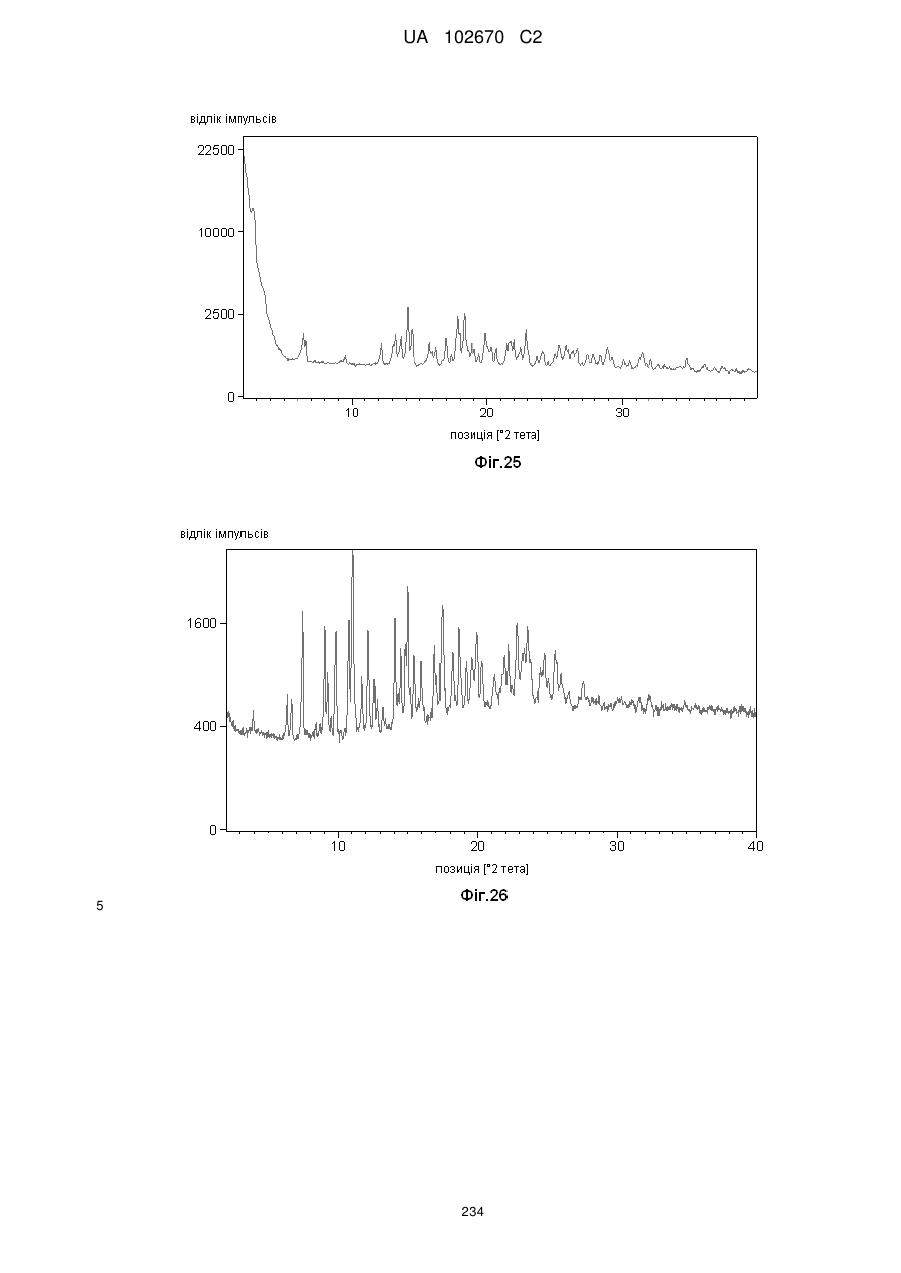 UA 102670 C2

відлік імпульсів

22500

10000

2500

0

10

20

30

позиція [°2 тета]

Фіг.25

відлік імпульсів

1600

400

0

10

20

30

40

позиція [°2 тета]

Фіг.26

5

234